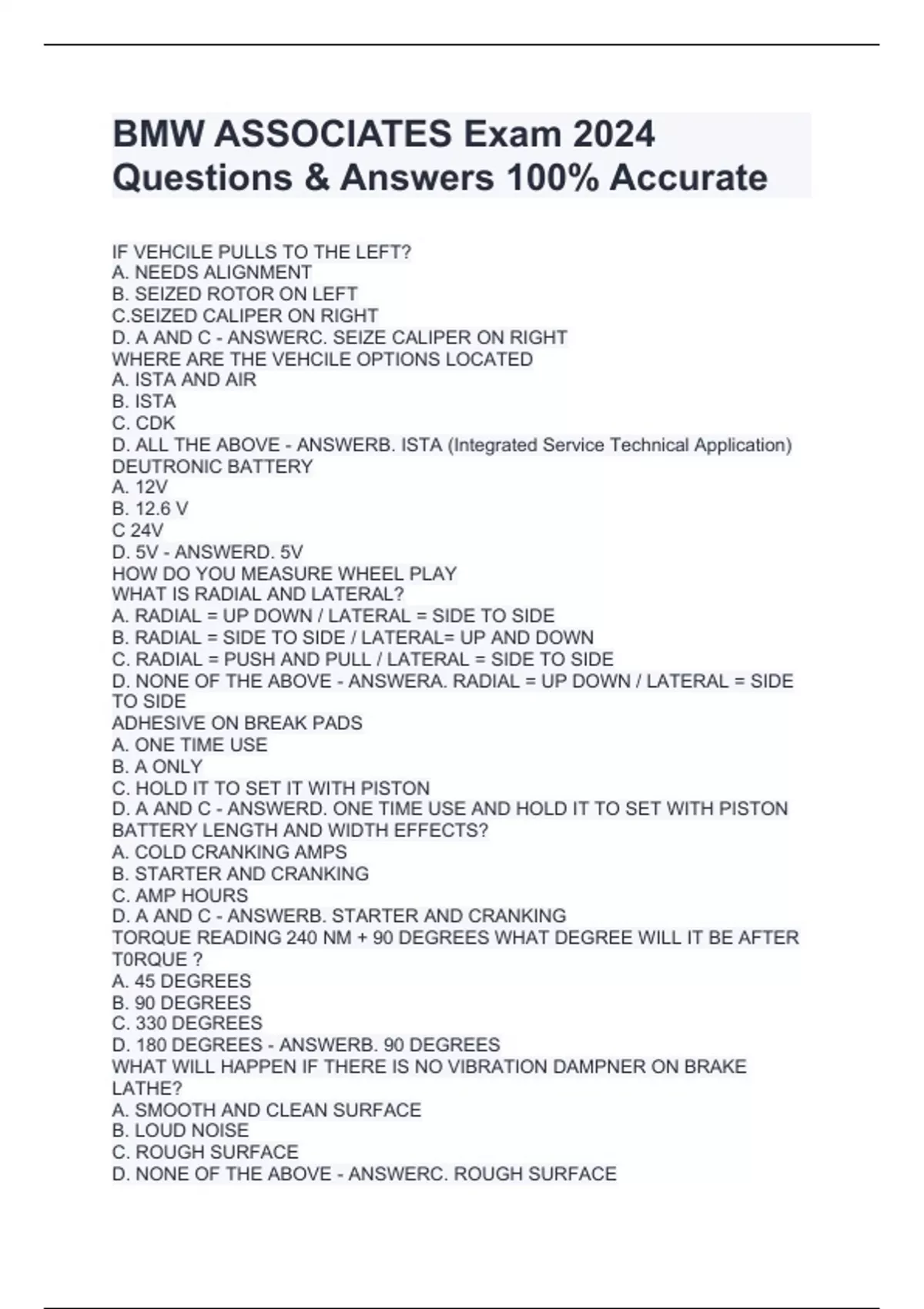 BMW ASSOCIATES Exam 2024 Questions & Answers 100% Accurate

IF VEHCILE PULLS TO THE LEFT?
A. NEEDS ALIGNMENT
B. SEIZED ROTOR ON LEFT
C.SEIZED CALIPER ON RIGHT
D. A AND C - ANSWERC. SEIZE CALIPER ON RIGHT
WHERE ARE THE VEHCILE OPTIONS LOCATED
A. ISTA AND AIR
B. ISTA
C. CDK
D. ALL THE ABOVE - ANSWERB. ISTA (Integrated Service Technical Application)
DEUTRONIC BATTERY
A. 12V
B. 12.6 V
C 24V
D. 5V - ANSWERD. 5V
HOW DO YOU MEASURE WHEEL PLAY
WHAT IS RADIAL AND LATERAL?
A. RADIAL = UP DOWN / LATERAL = SIDE TO SIDE
B. RADIAL = SIDE TO SIDE / LATERAL= UP AND DOWN
C. RADIAL = PUSH AND PULL / LATERAL = SIDE TO SIDE
D. NONE OF THE ABOVE - ANSWERA. RADIAL = UP DOWN / LATERAL = SIDE TO SIDE
ADHESIVE ON BREAK PADS
A. ONE TIME USE
B. A ONLY
C. HOLD IT TO SET IT WITH PISTON
D. A AND C - ANSWERD. ONE TIME USE AND HOLD IT TO SET WITH PISTON
BATTERY LENGTH AND WIDTH EFFECTS?
A. COLD CRANKING AMPS
B. STARTER AND CRANKING
C. AMP HOURS
D. A AND C - ANSWERB. STARTER AND CRANKING
TORQUE READING 240 NM + 90 DEGREES WHAT DEGREE WILL IT BE AFTER T0RQUE ?
A. 45 DEGREES
B. 90 DEGREES
C. 330 DEGREES
D. 180 DEGREES - ANSWERB. 90 DEGREES
WHAT WILL HAPPEN IF THERE IS NO VIBRATION DAMPNER ON BRAKE LATHE?
A. SMOOTH AND CLEAN SURFACE
B. LOUD NOISE
C. ROUGH SURFACE
D. NONE OF THE ABOVE - ANSWERC. ROUGH SURFACE